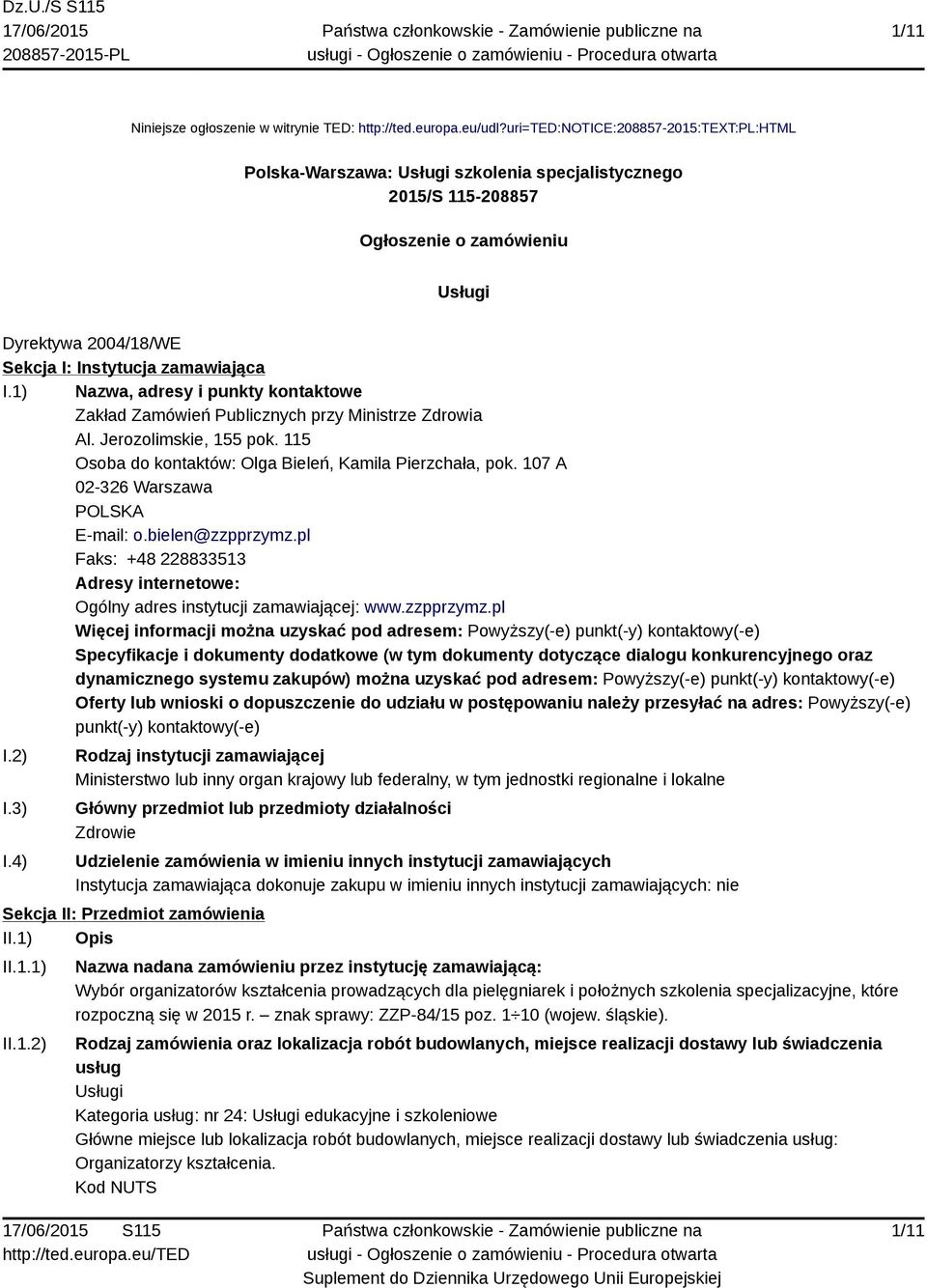 Dz.U./S S115
17/06/2015
208857-2015-PL

Państwa członkowskie - Zamówienie publiczne na usługi - Ogłoszenie o zamówieniu - Procedura otwarta

1/11

Niniejsze ogłoszenie w witrynie TED: http://ted.europa.eu/udl?uri=TED:NOTICE:208857-2015:TEXT:PL:HTML

Polska-Warszawa: Usługi szkolenia specjalistycznego
2015/S 115-208857

Ogłoszenie o zamówieniu

Usługi

Dyrektywa 2004/18/WE
Sekcja I: Instytucja zamawiająca
I.1) Nazwa, adresy i punkty kontaktowe
Zakład Zamówień Publicznych przy Ministrze Zdrowia
Al. Jerozolimskie, 155 pok. 115
Osoba do kontaktów: Olga Bieleń, Kamila Pierzchała, pok. 107 A
02-326 Warszawa
POLSKA
E-mail: o.bielen@zzpprzymz.pl
Faks: +48 228833513
Adresy internetowe:
Ogólny adres instytucji zamawiającej: www.zzpprzymz.pl
Więcej informacji można uzyskać pod adresem: Powyższy(-e) punkt(-y) kontaktowy(-e)
Specyfikacje i dokumenty dodatkowe (w tym dokumenty dotyczące dialogu konkurencyjnego oraz dynamicznego systemu zakupów) można uzyskać pod adresem: Powyższy(-e) punkt(-y) kontaktowy(-e)
Oferty lub wnioski o dopuszczenie do udziału w postępowaniu należy przesyłać na adres: Powyższy(-e) punkt(-y) kontaktowy(-e)
I.2) Rodzaj instytucji zamawiającej
Ministerstwo lub inny organ krajowy lub federalny, w tym jednostki regionalne i lokalne
I.3) Główny przedmiot lub przedmioty działalności
Zdrowie
I.4) Udzielenie zamówienia w imieniu innych instytucji zamawiających
Instytucja zamawiająca dokonuje zakupu w imieniu innych instytucji zamawiających: nie
Sekcja II: Przedmiot zamówienia
II.1) Opis
II.1.1) Nazwa nadana zamówieniu przez instytucję zamawiającą:
Wybór organizatorów kształcenia prowadzących dla pielęgniarek i położnych szkolenia specjalizacyjne, które rozpoczną się w 2015 r. – znak sprawy: ZZP-84/15 poz. 1÷10 (wojew. śląskie).
II.1.2) Rodzaj zamówienia oraz lokalizacja robót budowlanych, miejsce realizacji dostawy lub świadczenia usług
Usługi
Kategoria usług: nr 24: Usługi edukacyjne i szkoleniowe
Główne miejsce lub lokalizacja robót budowlanych, miejsce realizacji dostawy lub świadczenia usług: Organizatorzy kształcenia.
Kod NUTS

17/06/2015 S115
http://ted.europa.eu/TED

Państwa członkowskie - Zamówienie publiczne na usługi - Ogłoszenie o zamówieniu - Procedura otwarta
Suplement do Dziennika Urzędowego Unii Europejskiej

1/11